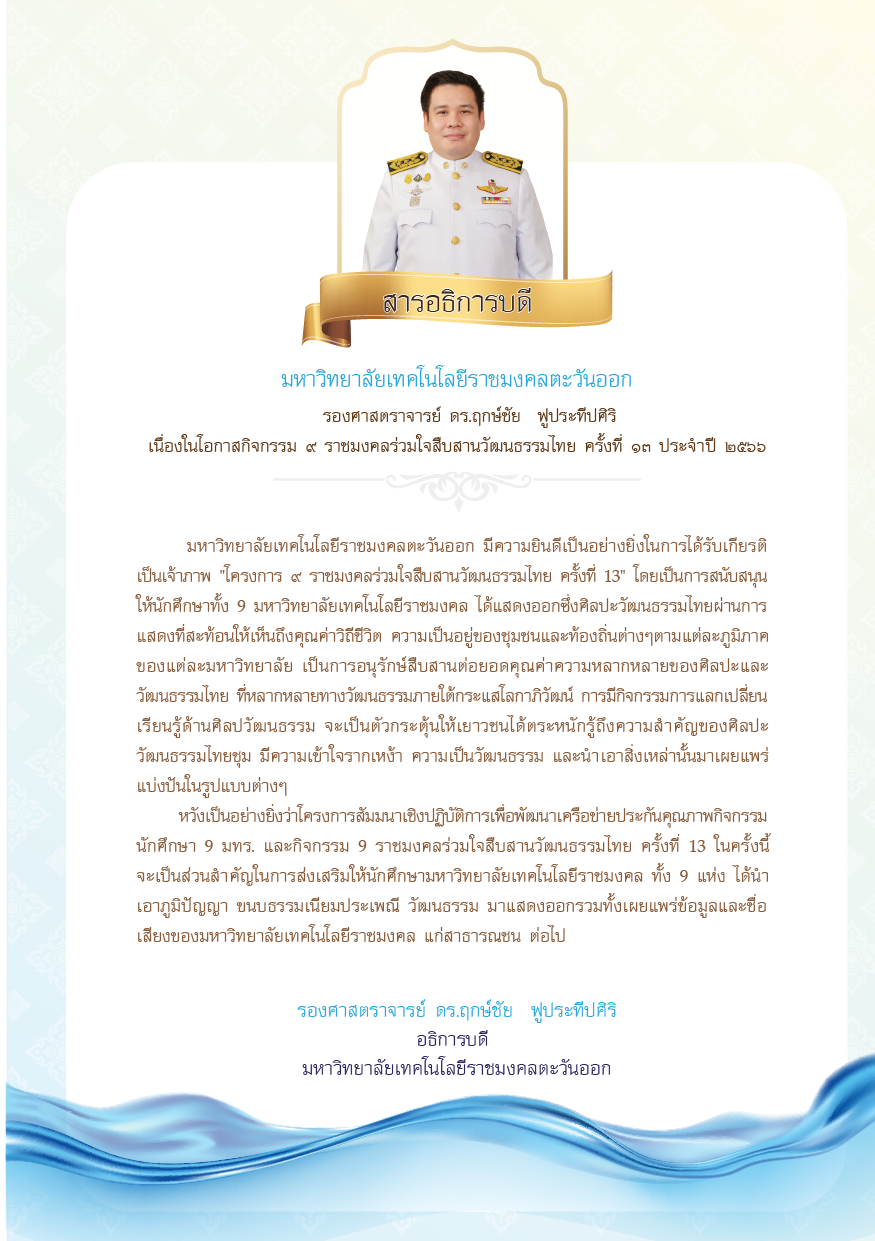 สารอธิการบดี

มหาวิทยาลัยเทคโนโลยีราชมงคลตะวันออก
รองศาสตราจารย์ ดร.ฤกษ์ชัย ฟูประทีปศิริ
เนื่องในโอกาสกิจกรรม ๙ ราชมงคลร่วมใจสืบสานวัฒนธรรมไทย ครั้งที่ ๑๓ ประจำปี ๒๕๖๖

มหาวิทยาลัยเทคโนโลยีราชมงคลตะวันออก มีความยินดีเป็นอย่างยิ่งในการได้รับเกียรติเป็นเจ้าภาพ "โครงการ ๙ ราชมงคลร่วมใจสืบสานวัฒนธรรมไทย ครั้งที่ 13" โดยเป็นการสนับสนุนให้นักศึกษาทั้ง 9 มหาวิทยาลัยเทคโนโลยีราชมงคล ได้แสดงออกซึ่งศิลปะวัฒนธรรมไทยผ่านการแสดงที่สะท้อนให้เห็นถึงคุณค่าวิถีชีวิต ความเป็นอยู่ของชุมชนและท้องถิ่นต่างๆตามแต่ละภูมิภาคของแต่ละมหาวิทยาลัย เป็นการอนุรักษ์สืบสานต่อยอดคุณค่าความหลากหลายของศิลปะและวัฒนธรรมไทย ที่หลากหลายทางวัฒนธรรมภายใต้กระแสโลกาภิวัฒน์ การมีกิจกรรมการแลกเปลี่ยนเรียนรู้ด้านศิลปวัฒนธรรม จะเป็นตัวกระตุ้นให้เยาวชนได้ตระหนักรู้ถึงความสำคัญของศิลปะวัฒนธรรมไทยชุม มีความเข้าใจรากเหง้า ความเป็นวัฒนธรรม และนำเอาสิ่งเหล่านั้นมาเผยแพร่แบ่งปันในรูปแบบต่างๆ

หวังเป็นอย่างยิ่งว่าโครงการสัมมนาเชิงปฏิบัติการเพื่อพัฒนาเครือข่ายประกันคุณภาพกิจกรรมนักศึกษา 9 มทร. และกิจกรรม 9 ราชมงคลร่วมใจสืบสานวัฒนธรรมไทย ครั้งที่ 13 ในครั้งนี้ จะเป็นส่วนสำคัญในการส่งเสริมให้นักศึกษามหาวิทยาลัยเทคโนโลยีราชมงคล ทั้ง 9 แห่ง ได้นำเอาภูมิปัญญา ขนบธรรมเนียมประเพณี วัฒนธรรม มาแสดงออกรวมทั้งเผยแพร่ข้อมูลและชื่อเสียงของมหาวิทยาลัยเทคโนโลยีราชมงคล แก่สาธารณชน ต่อไป

รองศาสตราจารย์ ดร.ฤกษ์ชัย ฟูประทีปศิริ
อธิการบดี
มหาวิทยาลัยเทคโนโลยีราชมงคลตะวันออก